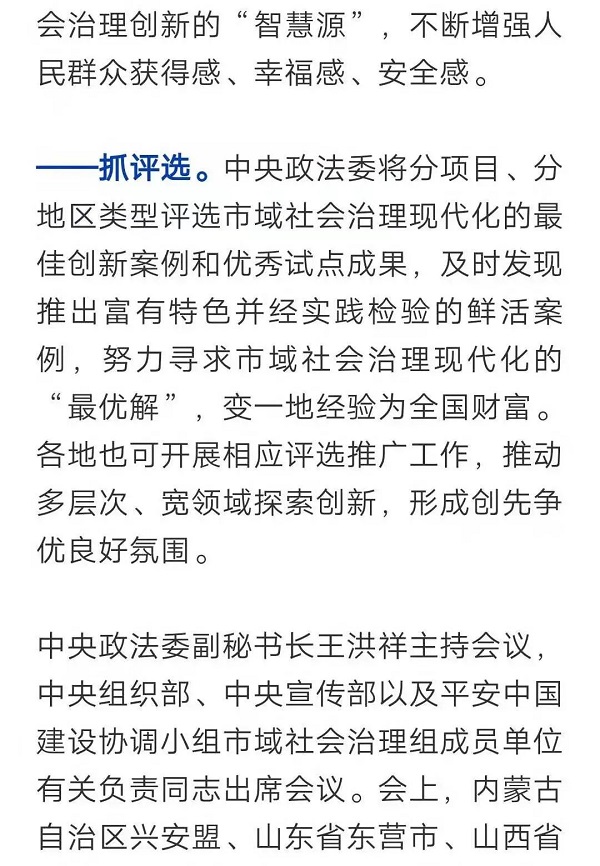 会治理创新的“智慧源”，不断增强人民群众获得感、幸福感、安全感。

——抓评选。中央政法委将分项目、分地区类型评选市域社会治理现代化的最佳创新案例和优秀试点成果，及时发现推出富有特色并经实践检验的鲜活案例，努力寻求市域社会治理现代化的“最优解”，变一地经验为全国财富。各地也可开展相应评选推广工作，推动多层次、宽领域探索创新，形成创先争优良好氛围。

中央政法委副秘书长王洪祥主持会议，中央组织部、中央宣传部以及平安中国建设协调小组市域社会治理组成员单位有关负责同志出席会议。会上，内蒙古自治区兴安盟、山东省东营市、山西省